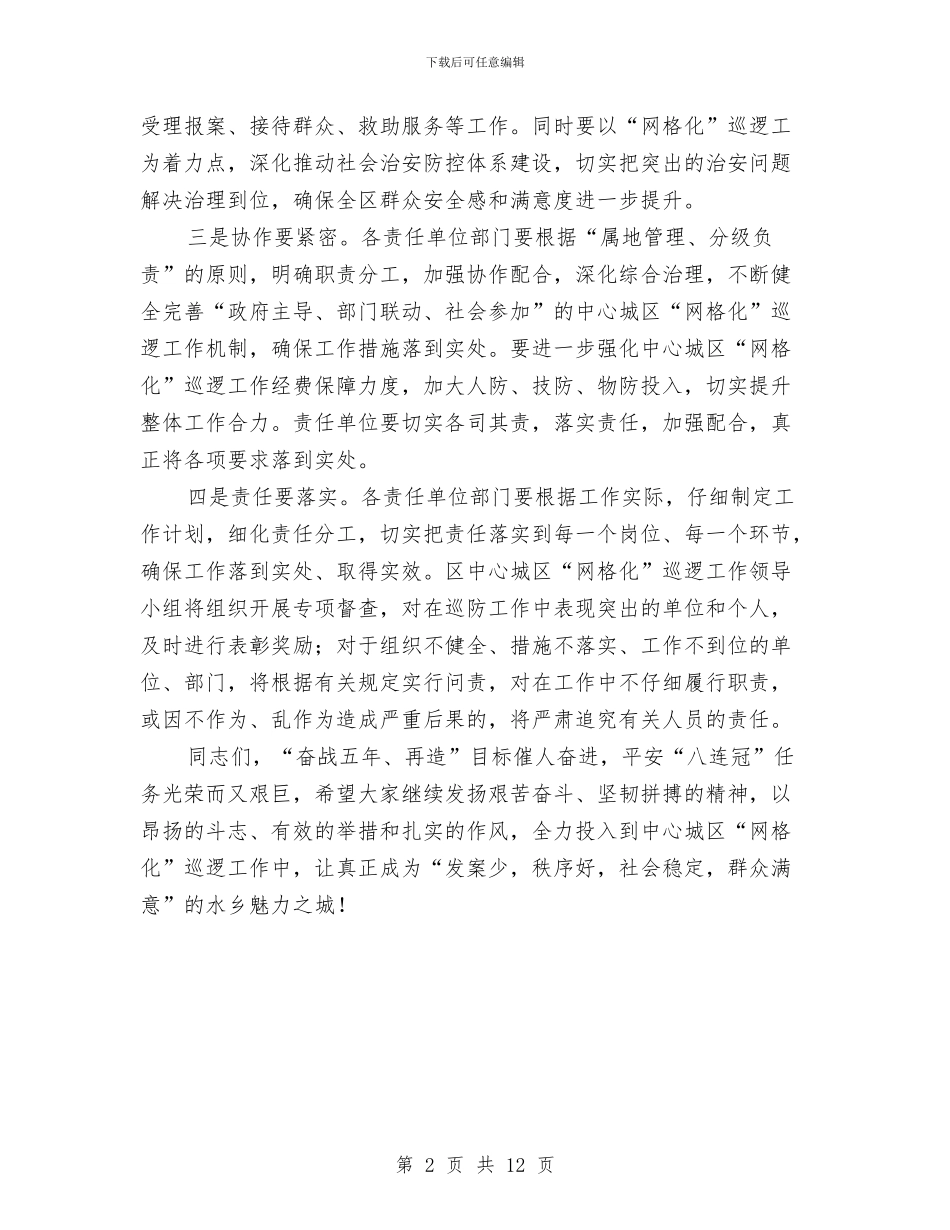 下载后可任意编辑

受理报案、接待群众、救助服务等工作。同时要以“网格化”巡逻工为着力点，深化推动社会治安防控体系建设，切实把突出的治安问题解决治理到位，确保全区群众安全感和满意度进一步提升。

三是协作要紧密。各责任单位部门要根据“属地管理、分级负责”的原则，明确职责分工，加强协作配合，深化综合治理，不断健全完善“政府主导、部门联动、社会参加”的中心城区“网格化”巡逻工作机制，确保工作措施落到实处。要进一步强化中心城区“网格化”巡逻工作经费保障力度，加大人防、技防、物防投入，切实提升整体工作合力。责任单位要切实各司其责，落实责任，加强配合，真正将各项要求落到实处。

四是责任要落实。各责任单位部门要根据工作实际，仔细制定工作计划，细化责任分工，切实把责任落实到每一个岗位、每一个环节，确保工作落到实处、取得实效。区中心城区“网格化”巡逻工作领导小组将组织开展专项督查，对在巡防工作中表现突出的单位和个人，及时进行表彰奖励；对于组织不健全、措施不落实、工作不到位的单位、部门，将根据有关规定实行问责，对在工作中不仔细履行职责，或因不作为、乱作为造成严重后果的，将严肃追究有关人员的责任。

同志们，“奋战五年、再造”目标催人奋进，平安“八连冠”任务光荣而又艰巨，希望大家继续发扬艰苦奋斗、坚韧拼搏的精神，以昂扬的斗志、有效的举措和扎实的作风，全力投入到中心城区“网格化”巡逻工作中，让真正成为“发案少，秩序好，社会稳定，群众满意”的水乡魅力之城！

第 2 页 共 12 页